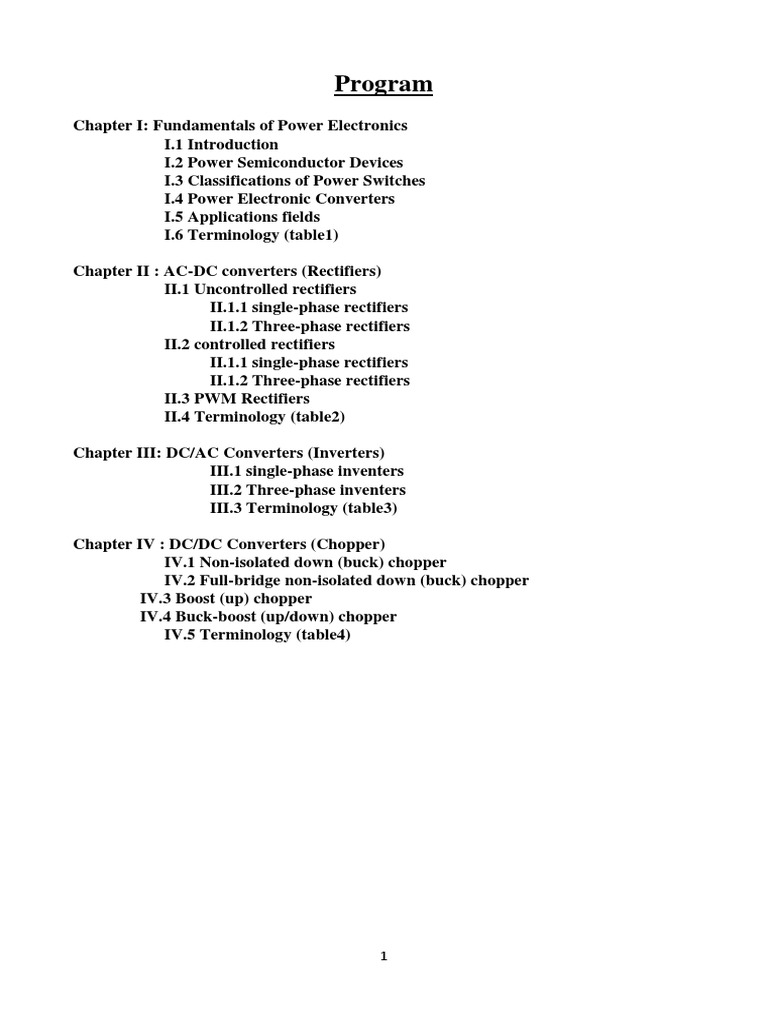 Program

Chapter I: Fundamentals of Power Electronics
I.1 Introduction
I.2 Power Semiconductor Devices
I.3 Classifications of Power Switches
I.4 Power Electronic Converters
I.5 Applications fields
I.6 Terminology (table1)

Chapter II : AC-DC converters (Rectifiers)
II.1 Uncontrolled rectifiers
II.1.1 single-phase rectifiers
II.1.2 Three-phase rectifiers
II.2 controlled rectifiers
II.1.1 single-phase rectifiers
II.1.2 Three-phase rectifiers
II.3 PWM Rectifiers
II.4 Terminology (table2)

Chapter III: DC/AC Converters (Inverters)
III.1 single-phase inventers
III.2 Three-phase inventers
III.3 Terminology (table3)

Chapter IV : DC/DC Converters (Chopper)
IV.1 Non-isolated down (buck) chopper
IV.2 Full-bridge non-isolated down (buck) chopper
IV.3 Boost (up) chopper
IV.4 Buck-boost (up/down) chopper
IV.5 Terminology (table4)

1